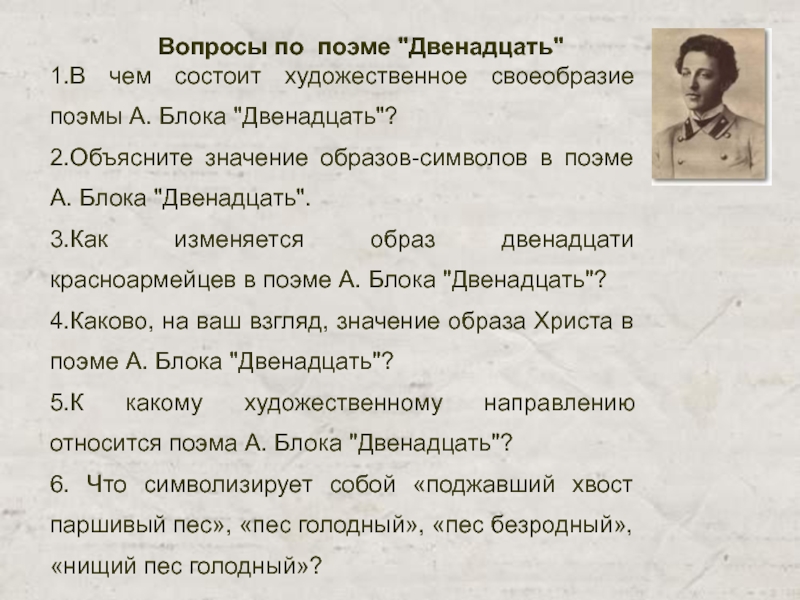 Вопросы по поэме "Двенадцать"

1.В чем состоит художественное своеобразие поэмы А. Блока "Двенадцать"?

2.Объясните значение образов-символов в поэме А. Блока "Двенадцать".

3.Как изменяется образ двенадцати красноармейцев в поэме А. Блока "Двенадцать"?

4.Каково, на ваш взгляд, значение образа Христа в поэме А. Блока "Двенадцать"?

5.К какому художественному направлению относится поэма А. Блока "Двенадцать"?

6. Что символизирует собой «поджавший хвост паршивый пес», «пес голодный», «пес безродный», «нищий пес голодный»?